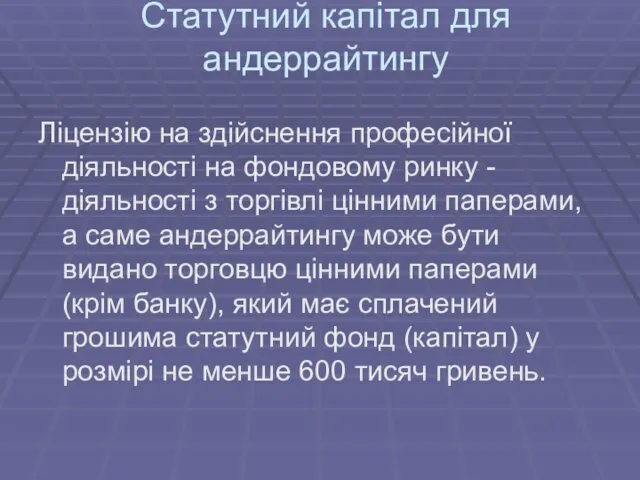 Статутний капітал для андеррайтингу

Ліцензію на здійснення професійної діяльності на фондовому ринку - діяльності з торгівлі цінними паперами, а саме андеррайтингу може бути видано торговцю цінними паперами (крім банку), який має сплачений грошима статутний фонд (капітал) у розмірі не менше 600 тисяч гривень.